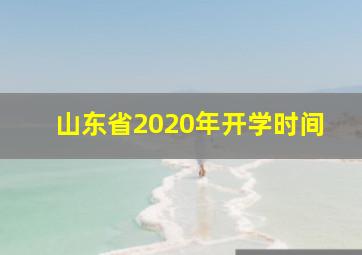 山东省2020年开学时间